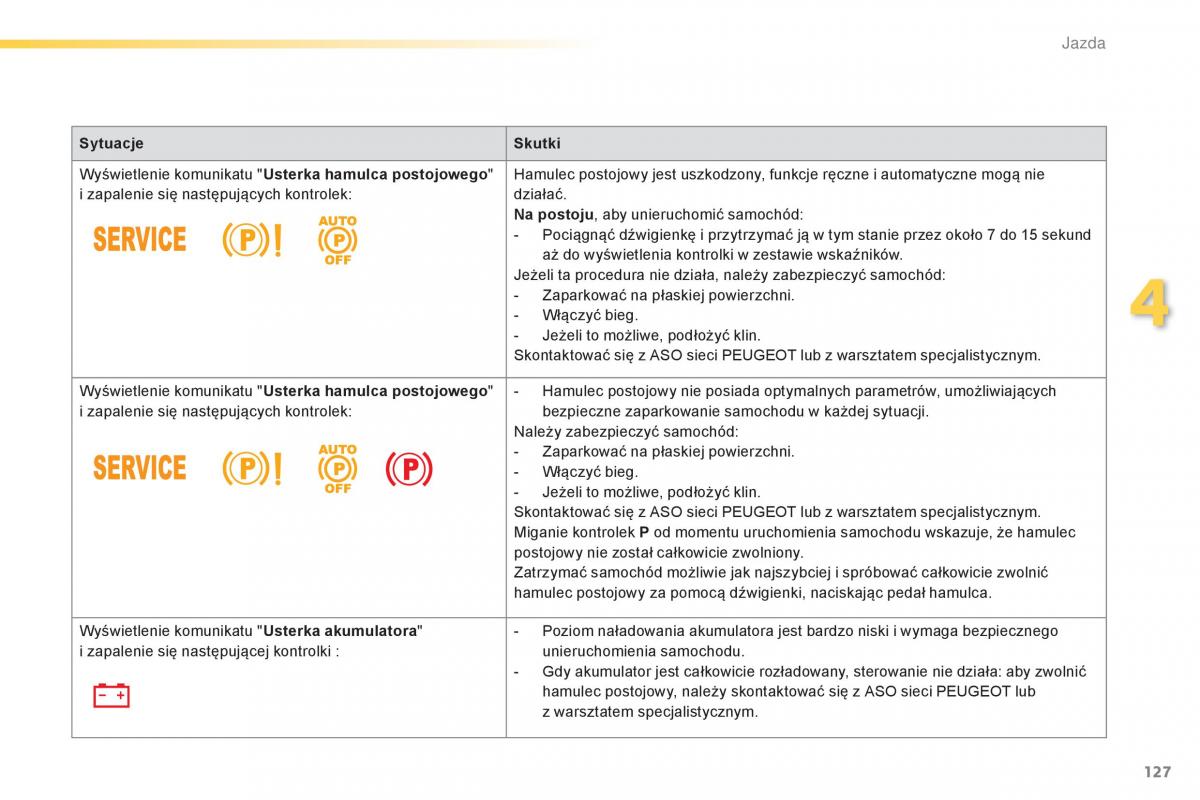 Jazda

| Sytuacje | Skutki |
|---|---|
| Wyświetlenie komunikatu "**Usterka hamulca postojowego**" i zapalenie się następujących kontrolek: SERVICE (P)! AUTO (P) OFF | Hamulec postojowy jest uszkodzony, funkcje ręczne i automatyczne mogą nie działać. **Na postoju**, aby unieruchomić samochód: - Pociągnąć dźwigienkę i przytrzymać ją w tym stanie przez około 7 do 15 sekund aż do wyświetlenia kontrolki w zestawie wskaźników. Jeżeli ta procedura nie działa, należy zabezpieczyć samochód: - Zaparkować na płaskiej powierzchni. - Włączyć bieg. - Jeżeli to możliwe, podłożyć klin. Skontaktować się z ASO sieci PEUGEOT lub z warsztatem specjalistycznym. |
| Wyświetlenie komunikatu "**Usterka hamulca postojowego**" i zapalenie się następujących kontrolek: SERVICE (P)! AUTO (P) OFF (P) | - Hamulec postojowy nie posiada optymalnych parametrów, umożliwiających bezpieczne zaparkowanie samochodu w każdej sytuacji. Należy zabezpieczyć samochód: - Zaparkować na płaskiej powierzchni. - Włączyć bieg. - Jeżeli to możliwe, podłożyć klin. Skontaktować się z ASO sieci PEUGEOT lub z warsztatem specjalistycznym. Miganie kontrolek **P** od momentu uruchomienia samochodu wskazuje, że hamulec postojowy nie został całkowicie zwolniony. Zatrzymać samochód możliwie jak najszybciej i spróbować całkowicie zwolnić hamulec postojowy za pomocą dźwigienki, naciskając pedał hamulca. |
| Wyświetlenie komunikatu "**Usterka akumulatora**" i zapalenie się następującej kontrolki : - + | - Poziom naładowania akumulatora jest bardzo niski i wymaga bezpiecznego unieruchomienia samochodu. - Gdy akumulator jest całkowicie rozładowany, sterowanie nie działa: aby zwolnić hamulec postojowy, należy skontaktować się z ASO sieci PEUGEOT lub z warsztatem specjalistycznym. |

4

127